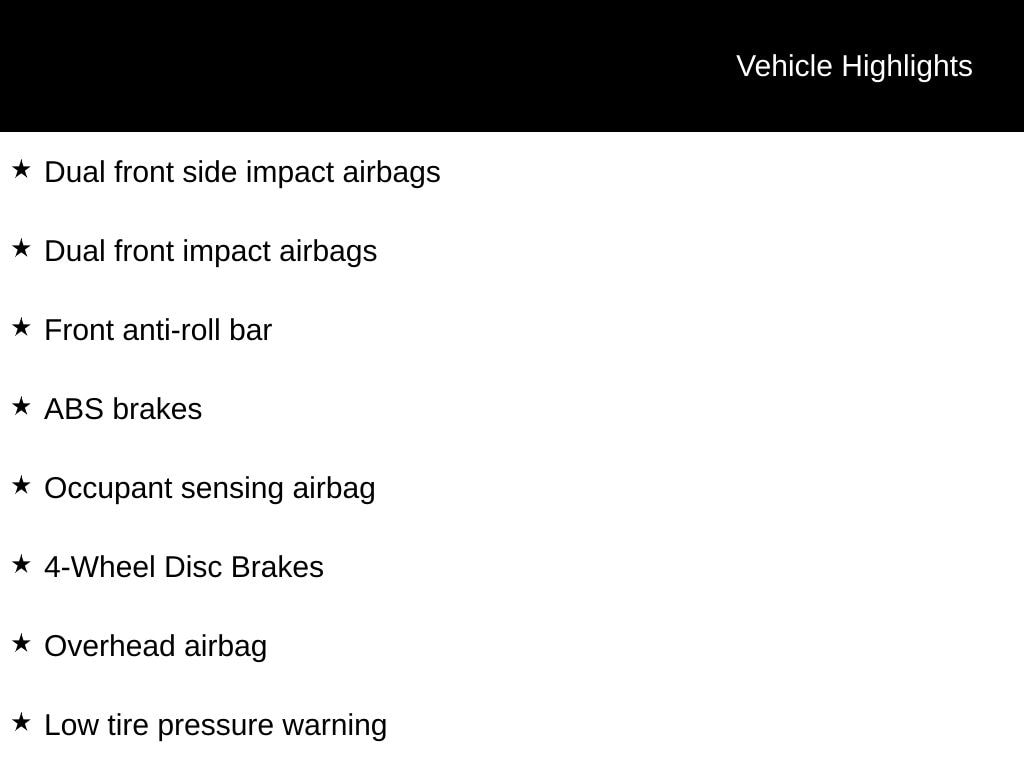 Vehicle Highlights

★ Dual front side impact airbags

★ Dual front impact airbags

★ Front anti-roll bar

★ ABS brakes

★ Occupant sensing airbag

★ 4-Wheel Disc Brakes

★ Overhead airbag

★ Low tire pressure warning